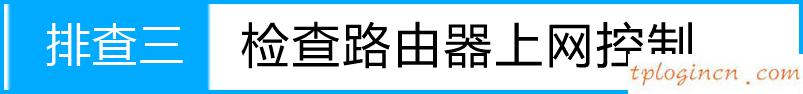 排查三 检查路由器上网控制

tplogincn.com